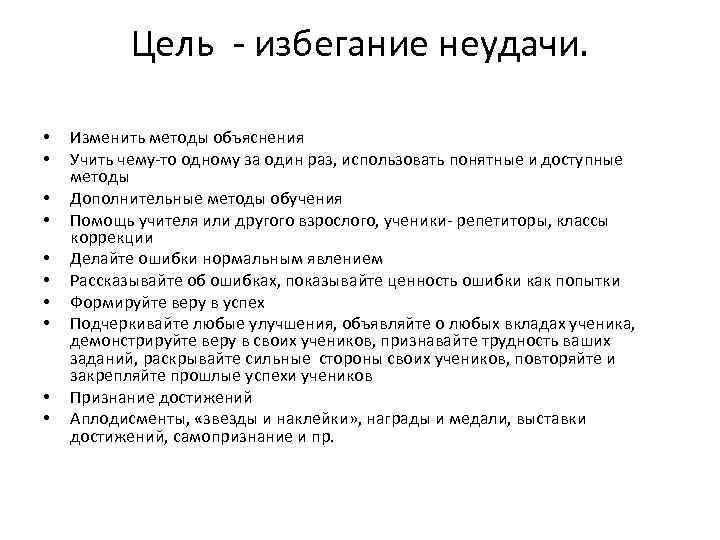 Цель - избегание неудачи.

• Изменить методы объяснения
• Учить чему-то одному за один раз, использовать понятные и доступные методы
• Дополнительные методы обучения
• Помощь учителя или другого взрослого, ученики- репетиторы, классы коррекции
• Делайте ошибки нормальным явлением
• Рассказывайте об ошибках, показывайте ценность ошибки как попытки
• Формируйте веру в успех
• Подчеркивайте любые улучшения, объявляйте о любых вкладах ученика, демонстрируйте веру в своих учеников, признавайте трудность ваших заданий, раскрывайте сильные стороны своих учеников, повторяйте и закрепляйте прошлые успехи учеников
• Признание достижений
• Аплодисменты, «звезды и наклейки», награды и медали, выставки достижений, самопризнание и пр.